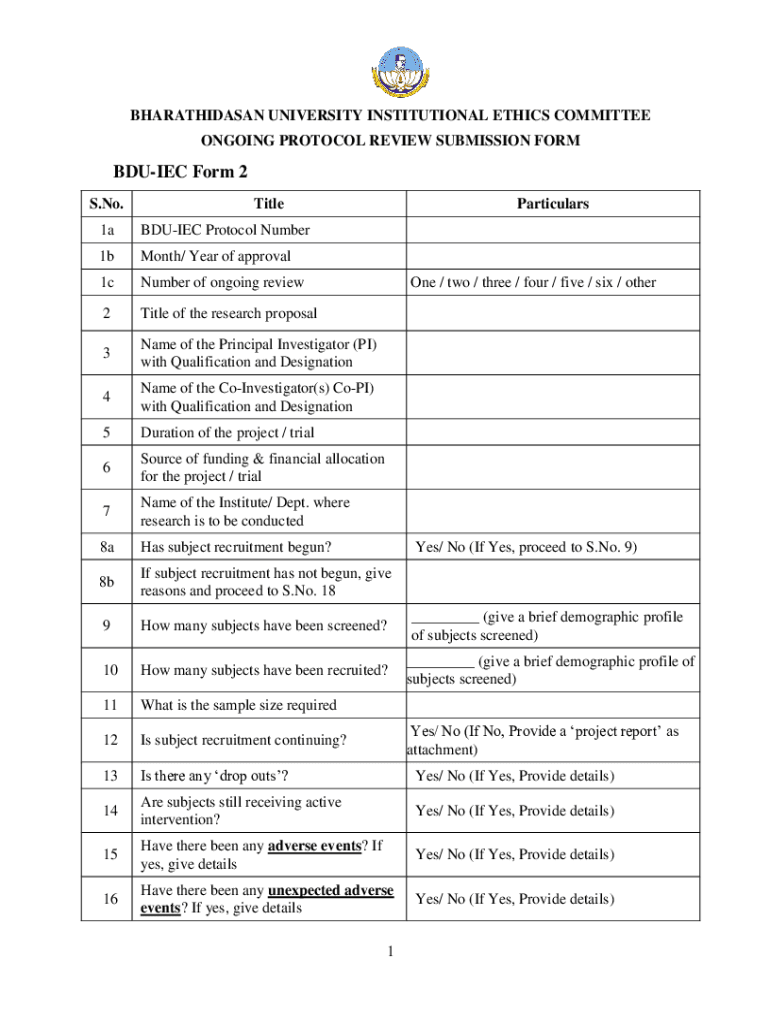 BHARATHIDASAN UNIVERSITY INSTITUTIONAL ETHICS COMMITTEE
ONGOING PROTOCOL REVIEW SUBMISSION FORM

BDU-IEC Form 2

| S.No. | Title | Particulars |
|---|---|---|
| 1a | BDU-IEC Protocol Number | |
| 1b | Month/ Year of approval | |
| 1c | Number of ongoing review | One / two / three / four / five / six / other |
| 2 | Title of the research proposal | |
| 3 | Name of the Principal Investigator (PI) with Qualification and Designation | |
| 4 | Name of the Co-Investigator(s) Co-PI) with Qualification and Designation | |
| 5 | Duration of the project / trial | |
| 6 | Source of funding & financial allocation for the project / trial | |
| 7 | Name of the Institute/ Dept. where research is to be conducted | |
| 8a | Has subject recruitment begun? | Yes/ No (If Yes, proceed to S.No. 9) |
| 8b | If subject recruitment has not begun, give reasons and proceed to S.No. 18 | |
| 9 | How many subjects have been screened? | _________ (give a brief demographic profile of subjects screened) |
| 10 | How many subjects have been recruited? | _________ (give a brief demographic profile of subjects screened) |
| 11 | What is the sample size required | |
| 12 | Is subject recruitment continuing? | Yes/ No (If No, Provide a ‘project report’ as attachment) |
| 13 | Is there any ‘drop outs’? | Yes/ No (If Yes, Provide details) |
| 14 | Are subjects still receiving active intervention? | Yes/ No (If Yes, Provide details) |
| 15 | Have there been any adverse events? If yes, give details | Yes/ No (If Yes, Provide details) |
| 16 | Have there been any unexpected adverse events? If yes, give details | Yes/ No (If Yes, Provide details) |

1